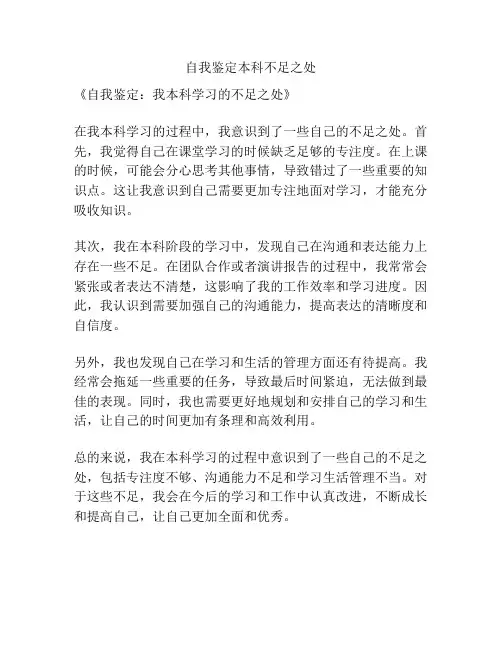 自我鉴定本科不足之处

《自我鉴定：我本科学习的不足之处》

在我本科学习的过程中，我意识到了一些自己的不足之处。首先，我觉得自己在课堂学习的时候缺乏足够的专注度。在上课的时候，可能会分心思考其他事情，导致错过了一些重要的知识点。这让我意识到自己需要更加专注地面对学习，才能充分吸收知识。

其次，我在本科阶段的学习中，发现自己在沟通和表达能力上存在一些不足。在团队合作或者演讲报告的过程中，我常常会紧张或者表达不清楚，这影响了我的工作效率和学习进度。因此，我认识到需要加强自己的沟通能力，提高表达的清晰度和自信度。

另外，我也发现自己在学习和生活的管理方面还有待提高。我经常会拖延一些重要的任务，导致最后时间紧迫，无法做到最佳的表现。同时，我也需要更好地规划和安排自己的学习和生活，让自己的时间更加有条理和高效利用。

总的来说，我在本科学习的过程中意识到了一些自己的不足之处，包括专注度不够、沟通能力不足和学习生活管理不当。对于这些不足，我会在今后的学习和工作中认真改进，不断成长和提高自己，让自己更加全面和优秀。